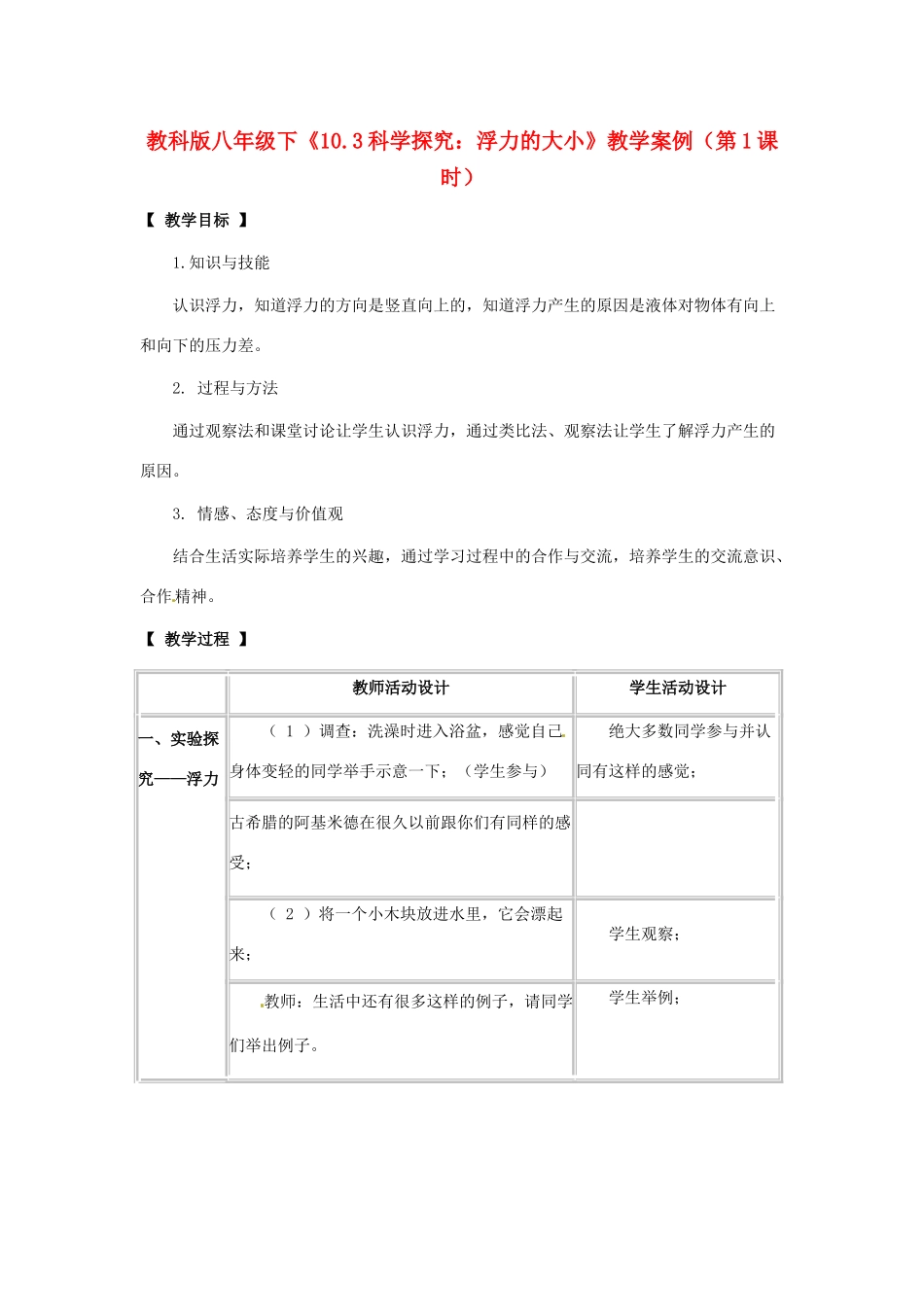 教科版八年级下《10.3科学探究：浮力的大小》教学案例（第1课时）

【 教学目标 】

1.知识与技能

认识浮力，知道浮力的方向是竖直向上的，知道浮力产生的原因是液体对物体有向上和向下的压力差。

2. 过程与方法

通过观察法和课堂讨论让学生认识浮力，通过类比法、观察法让学生了解浮力产生的原因。

3. 情感、态度与价值观

结合生活实际培养学生的兴趣，通过学习过程中的合作与交流，培养学生的交流意识、合作精神。

【 教学过程 】

| | 教师活动设计 | 学生活动设计 |
|---|---|---|
| 一、实验探究——浮力 | （ 1 ）调查：洗澡时进入浴盆，感觉自己身体变轻的同学举手示意一下；（学生参与） | 绝大多数同学参与并认同有这样的感觉； |
| | 古希腊的阿基米德在很久以前跟你们有同样的感受； | |
| | （ 2 ）将一个小木块放进水里，它会漂起来； | 学生观察； |
| | 教师：生活中还有很多这样的例子，请同学们举出例子。 | 学生举例； |